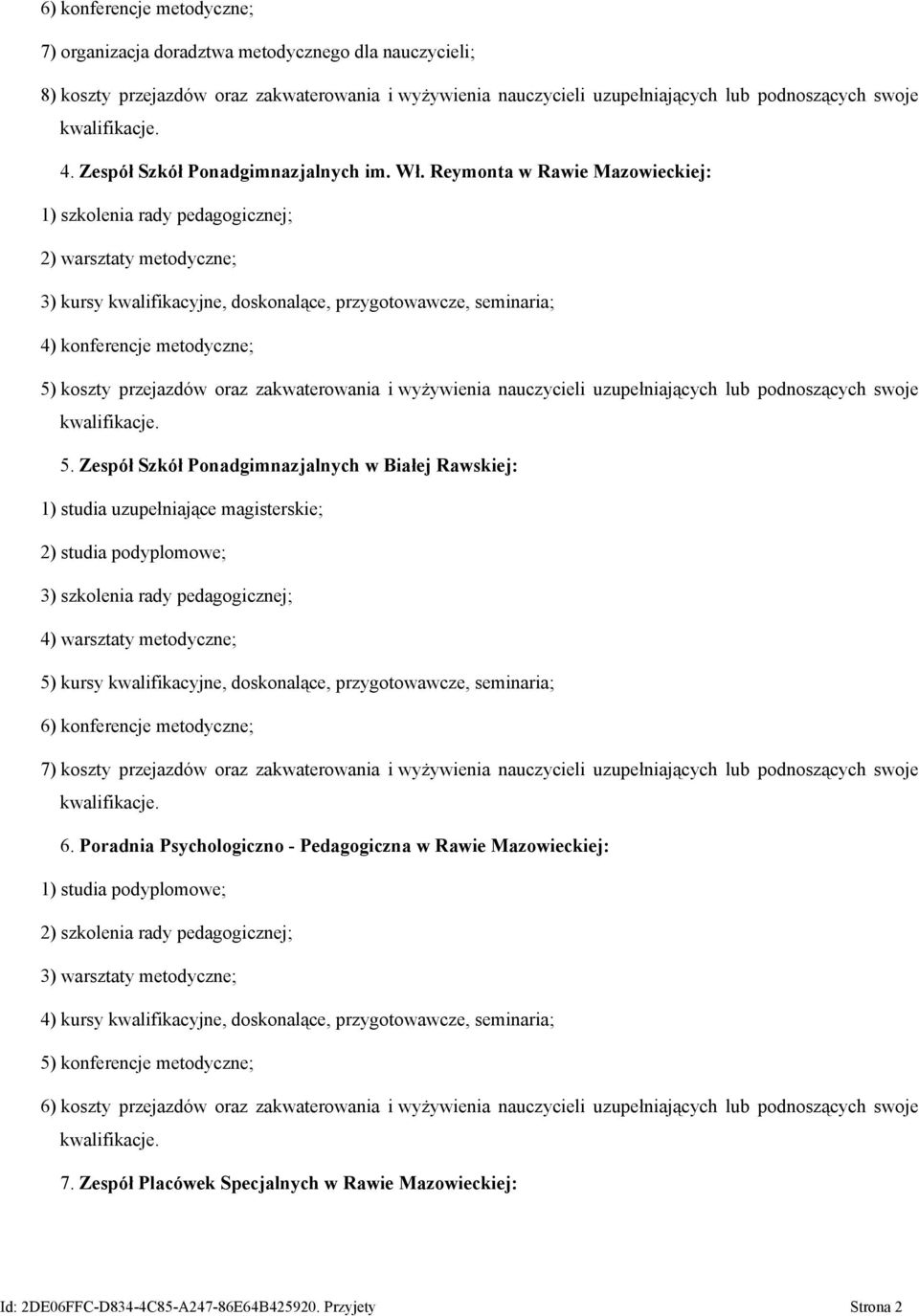 6) konferencje metodyczne;

7) organizacja doradztwa metodycznego dla nauczycieli;

8) koszty przejazdów oraz zakwaterowania i wyżywienia nauczycieli uzupełniających lub podnoszących swoje kwalifikacje.

4. Zespół Szkół Ponadgimnazjalnych im. Wł. Reymonta w Rawie Mazowieckiej:

1) szkolenia rady pedagogicznej;

2) warsztaty metodyczne;

3) kursy kwalifikacyjne, doskonalące, przygotowawcze, seminaria;

4) konferencje metodyczne;

5) koszty przejazdów oraz zakwaterowania i wyżywienia nauczycieli uzupełniających lub podnoszących swoje kwalifikacje.

5. Zespół Szkół Ponadgimnazjalnych w Białej Rawskiej:

1) studia uzupełniające magisterskie;

2) studia podyplomowe;

3) szkolenia rady pedagogicznej;

4) warsztaty metodyczne;

5) kursy kwalifikacyjne, doskonalące, przygotowawcze, seminaria;

6) konferencje metodyczne;

7) koszty przejazdów oraz zakwaterowania i wyżywienia nauczycieli uzupełniających lub podnoszących swoje kwalifikacje.

6. Poradnia Psychologiczno - Pedagogiczna w Rawie Mazowieckiej:

1) studia podyplomowe;

2) szkolenia rady pedagogicznej;

3) warsztaty metodyczne;

4) kursy kwalifikacyjne, doskonalące, przygotowawcze, seminaria;

5) konferencje metodyczne;

6) koszty przejazdów oraz zakwaterowania i wyżywienia nauczycieli uzupełniających lub podnoszących swoje kwalifikacje.

7. Zespół Placówek Specjalnych w Rawie Mazowieckiej:

Id: 2DE06FFC-D834-4C85-A247-86E64B425920. Przyjety

Strona 2